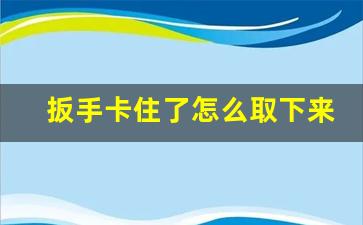 扳手卡住了怎么取下来